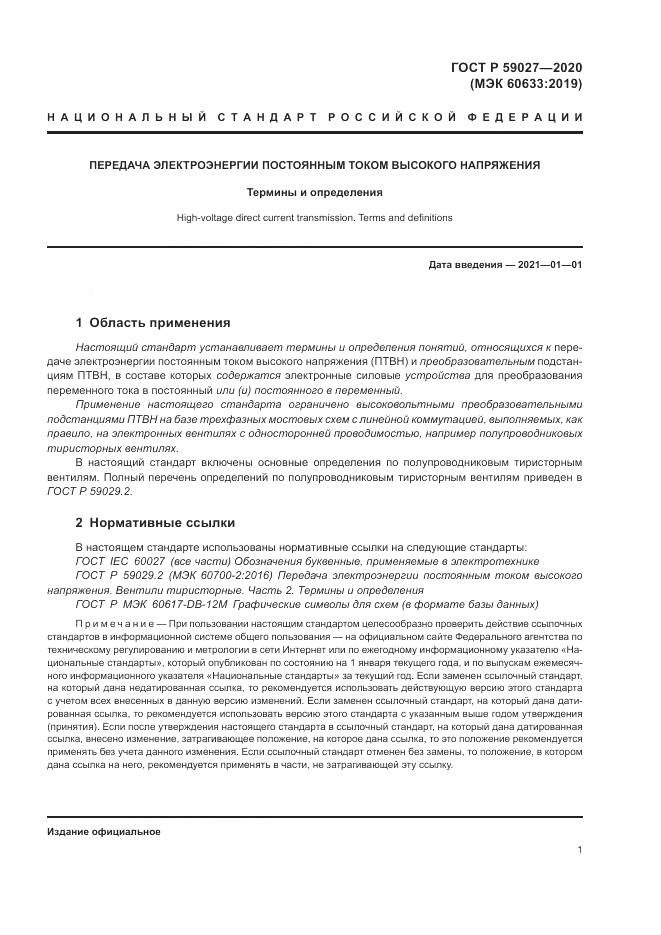 ГОСТ Р 59027—2020
(МЭК 60633:2019)

НАЦИОНАЛЬНЫЙ СТАНДАРТ РОССИЙСКОЙ ФЕДЕРАЦИИ

ПЕРЕДАЧА ЭЛЕКТРОЭНЕРГИИ ПОСТОЯННЫМ ТОКОМ ВЫСОКОГО НАПРЯЖЕНИЯ

Термины и определения

High-voltage direct current transmission. Terms and definitions

Дата введения — 2021—01—01

1 Область применения

Настоящий стандарт устанавливает термины и определения понятий, относящихся к передаче электроэнергии постоянным током высокого напряжения (ПТВН) и преобразовательным подстанциям ПТВН, в составе которых содержатся электронные силовые устройства для преобразования переменного тока в постоянный или (и) постоянного в переменный.

Применение настоящего стандарта ограничено высоковольтными преобразовательными подстанциями ПТВН на базе трехфазных мостовых схем с линейной коммутацией, выполняемых, как правило, на электронных вентилях с односторонней проводимостью, например полупроводниковых тиристорных вентилях.

В настоящий стандарт включены основные определения по полупроводниковым тиристорным вентилям. Полный перечень определений по полупроводниковым тиристорным вентилям приведен в ГОСТ Р 59029.2.

2 Нормативные ссылки

В настоящем стандарте использованы нормативные ссылки на следующие стандарты:

ГОСТ IEC 60027 (все части) Обозначения буквенные, применяемые в электротехнике

ГОСТ Р 59029.2 (МЭК 60700-2:2016) Передача электроэнергии постоянным током высокого напряжения. Вентили тиристорные. Часть 2. Термины и определения

ГОСТ Р МЭК 60617-DB-12M Графические символы для схем (в формате базы данных)

Примечание — При пользовании настоящим стандартом целесообразно проверить действие ссылочных стандартов в информационной системе общего пользования — на официальном сайте Федерального агентства по техническому регулированию и метрологии в сети Интернет или по ежегодному информационному указателю «Национальные стандарты», который опубликован по состоянию на 1 января текущего года, и по выпускам ежемесячного информационного указателя «Национальные стандарты» за текущий год. Если заменен ссылочный стандарт, на который дана недатированная ссылка, то рекомендуется использовать действующую версию этого стандарта с учетом всех внесенных в данную версию изменений. Если заменен ссылочный стандарт, на который дана датированная ссылка, то рекомендуется использовать версию этого стандарта с указанным выше годом утверждения (принятия). Если после утверждения настоящего стандарта в ссылочный стандарт, на который дана датированная ссылка, внесено изменение, затрагивающее положение, на которое дана ссылка, то это положение рекомендуется применять без учета данного изменения. Если ссылочный стандарт отменен без замены, то положение, в котором дана ссылка на него, рекомендуется применять в части, не затрагивающей эту ссылку.

Издание официальное

1